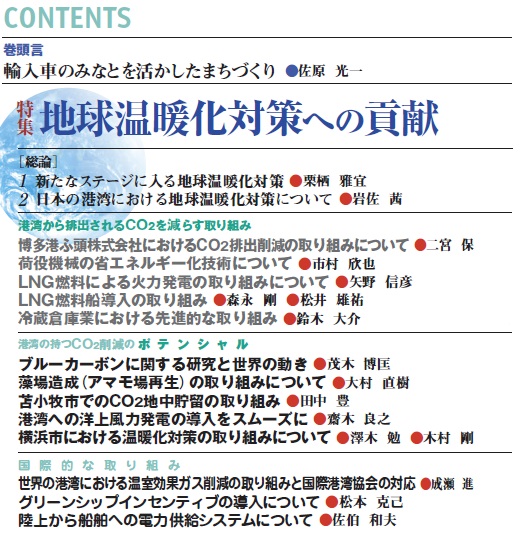 CONTENTS

巻頭言

輸入車のみなとを活かしたまちづくり ●佐原 光一

特集 地球温暖化対策への貢献

［総論］

1 新たなステージに入る地球温暖化対策 ●栗栖 雅宜

2 日本の港湾における地球温暖化対策について ●岩佐 茜

港湾から排出される$CO_2$を減らす取り組み

博多港ふ頭株式会社における$CO_2$排出削減の取り組みについて ●二宮 保

荷役機械の省エネルギー化技術について ●市村 欣也

LNG燃料による火力発電の取り組みについて ●矢野 信彦

LNG燃料船導入の取り組み ●森永 剛 ●松井 雄祐

冷蔵倉庫業における先進的な取り組み ●鈴木 大介

港湾の持つ$CO_2$削減のポテンシャル

ブルーカーボンに関する研究と世界の動き ●茂木 博匡

藻場造成（アマモ場再生）の取り組みについて ●大村 直樹

苫小牧市での$CO_2$地中貯留の取り組み ●田中 豊

港湾への洋上風力発電の導入をスムーズに ●齋木 良之

横浜市における温暖化対策の取り組みについて ●澤木 勉 ●木村 剛

国際的な取り組み

世界の港湾における温室効果ガス削減の取り組みと国際港湾協会の対応 ●成瀬 進

グリーンシップインセンティブの導入について ●松本 克己

陸上から船舶への電力供給システムについて ●佐伯 和夫